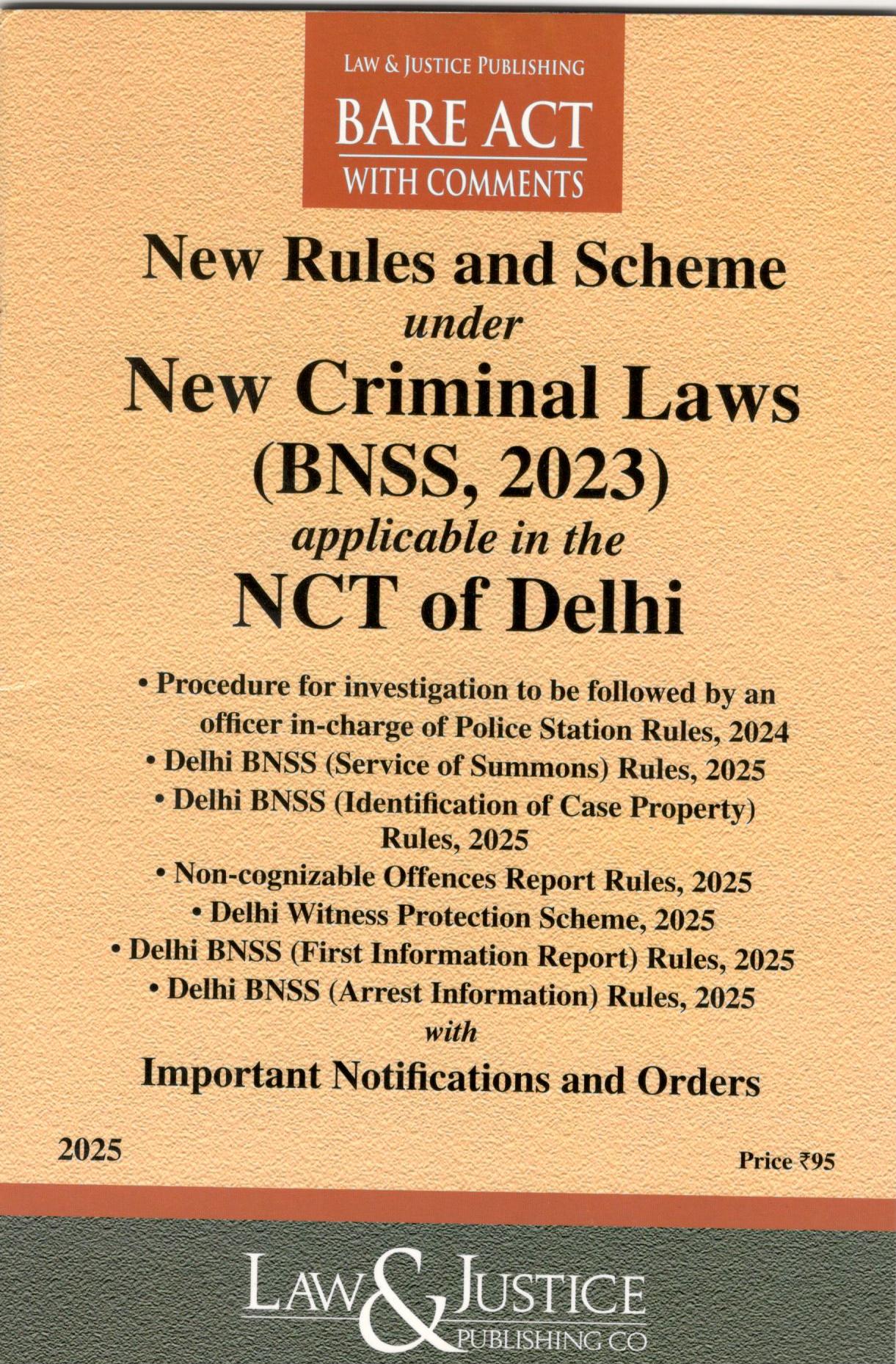 LAW & JUSTICE PUBLISHING
BARE ACT
WITH COMMENTS

New Rules and Scheme
under
New Criminal Laws
(BNSS, 2023)
applicable in the
NCT of Delhi

• Procedure for investigation to be followed by an officer in-charge of Police Station Rules, 2024
• Delhi BNSS (Service of Summons) Rules, 2025
• Delhi BNSS (Identification of Case Property) Rules, 2025
• Non-cognizable Offences Report Rules, 2025
• Delhi Witness Protection Scheme, 2025
• Delhi BNSS (First Information Report) Rules, 2025
• Delhi BNSS (Arrest Information) Rules, 2025
with
Important Notifications and Orders

2025

Price ₹95

LAW & JUSTICE
PUBLISHING CO